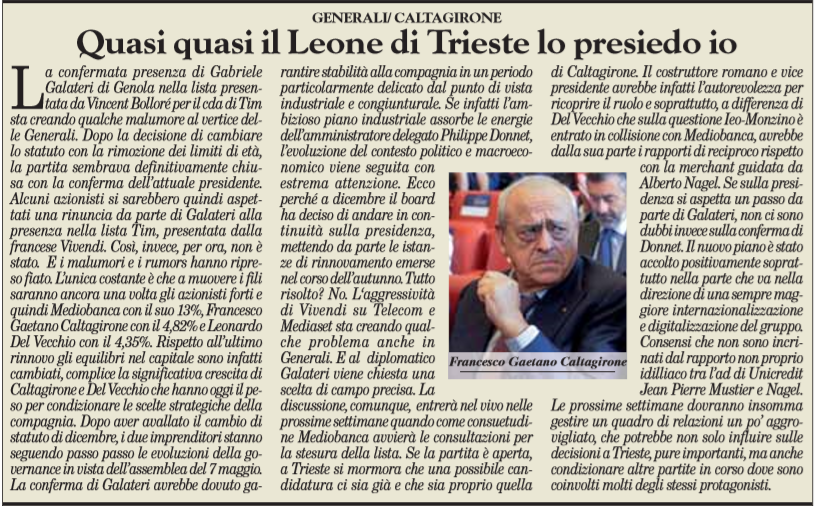 GENERALI/ CALTAGIRONE

Quasi quasi il Leone di Trieste lo presiedo io

La confermata presenza di Gabriele Galateri di Genola nella lista presentata da Vincent Bolloré per il cda di Tim sta creando qualche malumore al vertice delle Generali. Dopo la decisione di cambiare lo statuto con la rimozione dei limiti di età, la partita sembrava definitivamente chiusa con la conferma dell'attuale presidente. Alcuni azionisti si sarebbero quindi aspettati una rinuncia da parte di Galateri alla presenza nella lista Tim, presentata dalla francese Vivendi. Così, invece, per ora, non è stato. E i malumori e i rumors hanno ripreso fiato. L'unica costante è che a muovere i fili saranno ancora una volta gli azionisti forti e quindi Mediobanca con il suo 13%, Francesco Gaetano Caltagirone con il 4,82% e Leonardo Del Vecchio con il 4,35%. Rispetto all'ultimo rinnovo gli equilibri nel capitale sono infatti cambiati, complice la significativa crescita di Caltagirone e Del Vecchio che hanno oggi il peso per condizionare le scelte strategiche della compagnia. Dopo aver avallato il cambio di statuto di dicembre, i due imprenditori stanno seguendo passo passo le evoluzioni della governance in vista dell'assemblea del 7 maggio. La conferma di Galateri avrebbe dovuto garantire stabilità alla compagnia in un periodo particolarmente delicato dal punto di vista industriale e congiunturale. Se infatti l'ambizioso piano industriale assorbe le energie dell'amministratore delegato Philippe Donnet, l'evoluzione del contesto politico e macroeconomico viene seguita con estrema attenzione. Ecco perché a dicembre il board ha deciso di andare in continuità sulla presidenza, mettendo da parte le istanze di rinnovamento emerse nel corso dell'autunno. Tutto risolto? No. L'aggressività di Vivendi su Telecom e Mediaset sta creando qualche problema anche in Generali. E al diplomatico Galateri viene chiesta una scelta di campo precisa. La discussione, comunque, entrerà nel vivo nelle prossime settimane quando come consuetudine Mediobanca avvierà le consultazioni per la stesura della lista. Se la partita è aperta, a Trieste si mormora che una possibile candidatura ci sia già e che sia proprio quella di Caltagirone. Il costruttore romano e vice presidente avrebbe infatti l'autorevolezza per ricoprire il ruolo e soprattutto, a differenza di Del Vecchio che sulla questione Ieo-Monzino è entrato in collisione con Mediobanca, avrebbe dalla sua parte i rapporti di reciproco rispetto con la merchant guidata da Alberto Nagel. Se sulla presidenza si aspetta un passo da parte di Galateri, non ci sono dubbi invece sulla conferma di Donnet. Il nuovo piano è stato accolto positivamente soprattutto nella parte che va nella direzione di una sempre maggiore internazionalizzazione e digitalizzazione del gruppo. Consensi che non sono incrinati dal rapporto non proprio idilliaco tra l'ad di Unicredit Jean Pierre Mustier e Nagel. Le prossime settimane dovranno insomma gestire un quadro di relazioni un po' aggrovigliato, che potrebbe non solo influire sulle decisioni a Trieste, pure importanti, ma anche condizionare altre partite in corso dove sono coinvolti molti degli stessi protagonisti.

Francesco Gaetano Caltagirone